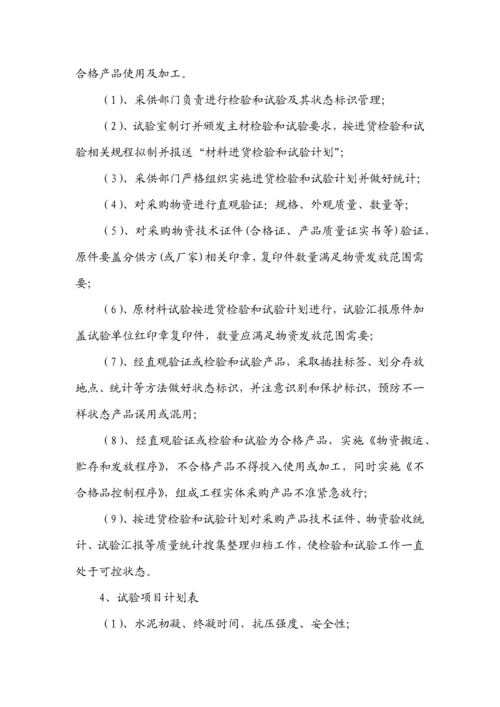 合格产品使用及加工。

（1）、采供部门负责进行检验和试验及其状态标识管理；

（2）、试验室制订并颁发主材检验和试验要求，按进货检验和试验相关规程拟制并报送“材料进货检验和试验计划”；

（3）、采供部门严格组织实施进货检验和试验计划并做好统计；

（4）、对采购物资进行直观验证：规格、外观质量、数量等；

（5）、对采购物资技术证件（合格证、产品质量证实书等）验证，原件要盖分供方（或厂家）相关印章，复印件数量满足物资发放范围需要；

（6）、原材料试验按进货检验和试验计划进行，试验汇报原件加盖试验单位红印章复印件，数量应满足物资发放范围需要；

（7）、经直观验证或检验和试验产品，采取插挂标签、划分存放地点、统计等方法做好状态标识，并注意识别和保护标识，预防不一样状态产品误用或混用；

（8）、经直观验证或检验和试验为合格产品，实施《物资搬运、贮存和发放程序》，不合格产品不得投入使用或加工，同时实施《不合格品控制程序》，组成工程实体采购产品不准紧急放行；

（9）、按进货检验和试验计划对采购产品技术证件、物资验收统计、试验汇报等质量统计搜集整理归档工作，使检验和试验工作一直处于可控状态。

4、试验项目计划表

（1）、水泥初凝、终凝时间，抗压强度、安全性；